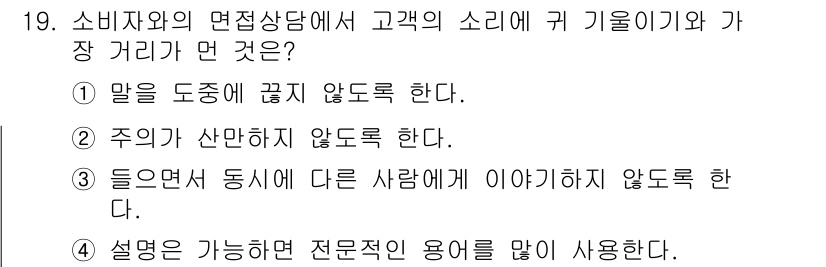 19. 소비자와의 면접상담에서 고객의 소리에 귀 기울이기와 가장 거리가 먼 것은?

① 말을 도중에 끊지 않도록 한다.

② 주의가 산만하지 않도록 한다.

③ 들으면서 동시에 다른 사람에게 이야기하지 않도록 한다.

④ 설명은 가능하면 전문적인 용어를 많이 사용한다.